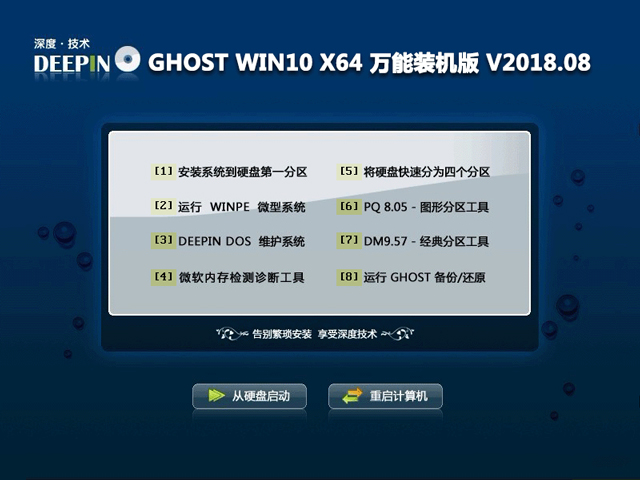 深度·技术
DEEPIN GHOST WIN10 X64 万能装机版 V2018.08

[1] 安装系统到硬盘第一分区
[2] 运行 WINPE 微型系统
[3] DEEPIN DOS 维护系统
[4] 微软内存检测诊断工具

[5] 将硬盘快速分为四个分区
[6] PQ 8.05 - 图形分区工具
[7] DM9.57 - 经典分区工具
[8] 运行 GHOST 备份/还原

告别繁琐安装 享受深度技术

从硬盘启动
重启计算机